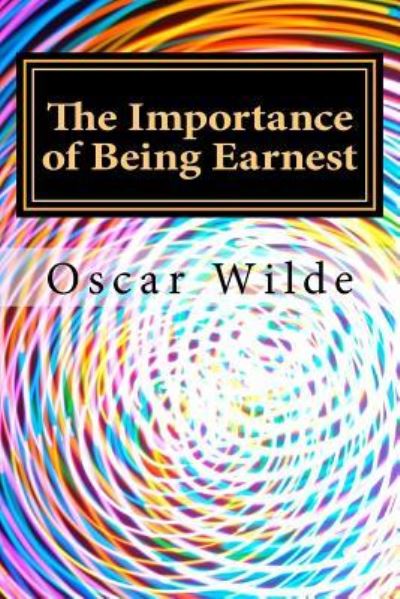 The Importance of Being Earnest

Oscar Wilde